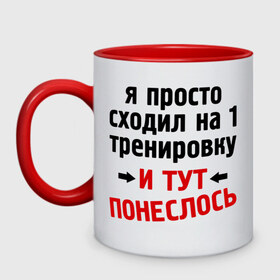 я просто сходил на 1 тренировку

И ТУТ ПОНЕСЛОСЬ